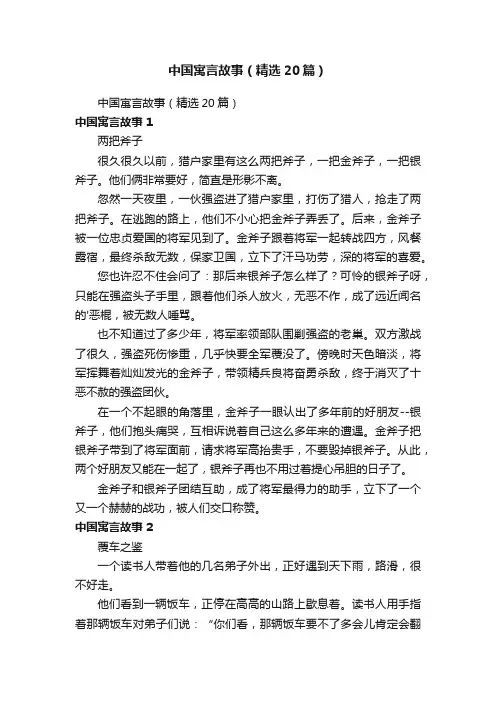 中国寓言故事（精选20篇）

中国寓言故事（精选20篇）

中国寓言故事1

两把斧子

很久很久以前，猎户家里有这么两把斧子，一把金斧子，一把银斧子。他们俩非常要好，简直是形影不离。

忽然一天夜里，一伙强盗进了猎户家里，打伤了猎人，抢走了两把斧子。在逃跑的路上，他们不小心把金斧子弄丢了。后来，金斧子被一位忠贞爱国的将军见到了。金斧子跟着将军一起转战四方，风餐露宿，最终杀敌无数，保家卫国，立下了汗马功劳，深的将军的喜爱。

您也许忍不住会问了：那后来银斧子怎么样了？可怜的银斧子呀，只能在强盗头子手里，跟着他们杀人放火，无恶不作，成了远近闻名的'恶棍，被无数人唾骂。

也不知道过了多少年，将军率领部队围剿强盗的老巢。双方激战了很久，强盗死伤惨重，几乎快要全军覆没了。傍晚时天色暗淡，将军挥舞着灿灿发光的金斧子，带领精兵良将奋勇杀敌，终于消灭了十恶不赦的强盗团伙。

在一个不起眼的角落里，金斧子一眼认出了多年前的好朋友--银斧子，他们抱头痛哭，互相诉说着自己这么多年来的遭遇。金斧子把银斧子带到了将军面前，请求将军高抬贵手，不要毁掉银斧子。从此，两个好朋友又能在一起了，银斧子再也不用过着提心吊胆的日子了。

金斧子和银斧子团结互助，成了将军最得力的助手，立下了一个又一个赫赫的战功，被人们交口称赞。

中国寓言故事2

覆车之鉴

一个读书人带着他的几名弟子外出，正好遇到天下雨，路滑，很不好走。

他们看到一辆坂车，正停在高高的山路上歇息着。读书人用手指着那辆坂车对弟子们说：“你们看，那辆坂车要不了多会儿肯定会翻